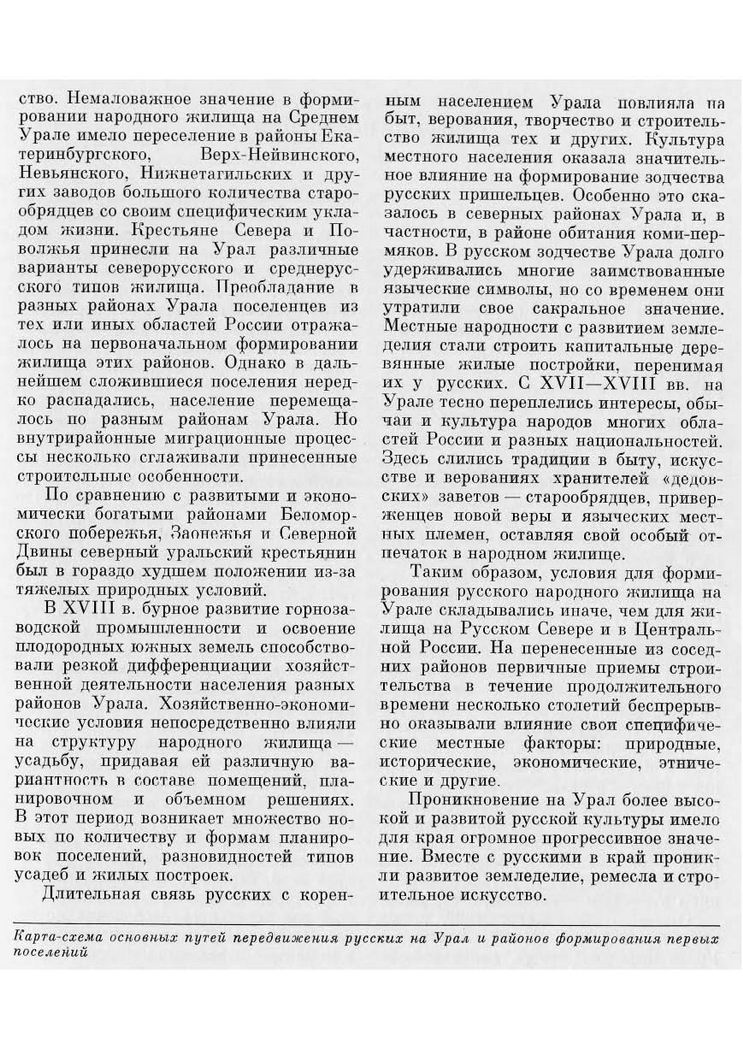 ство. Немаловажное значение в формировании народного жилища на Среднем Урале имело переселение в районы Екатеринбургского, Верх-Нейвинского, Невьянского, Нижнетагильских и других заводов большого количества старообрядцев со своим специфическим укладом жизни. Крестьяне Севера и Поволжья принесли на Урал различные варианты северорусского и среднерусского типов жилища. Преобладание в разных районах Урала поселенцев из тех или иных областей России отражалось на первоначальном формировании жилища этих районов. Однако в дальнейшем сложившиеся поселения нередко распадались, население перемещалось по разным районам Урала. Но внутрирайонные миграционные процессы несколько сглаживали принесенные строительные особенности.

По сравнению с развитыми и экономически богатыми районами Беломорского побережья, Заонежья и Северной Двины северный уральский крестьянин был в гораздо худшем положении из-за тяжелых природных условий.

В XVIII в. бурное развитие горнозаводской промышленности и освоение плодородных южных земель способствовали резкой дифференциации хозяйственной деятельности населения разных районов Урала. Хозяйственно-экономические условия непосредственно влияли на структуру народного жилища — усадьбу, придавая ей различную вариантность в составе помещений, планировочном и объемном решениях. В этот период возникает множество новых по количеству и формам планировок поселений, разновидностей типов усадеб и жилых построек.

Длительная связь русских с коренным населением Урала повлияла на быт, верования, творчество и строительство жилища тех и других. Культура местного населения оказала значительное влияние на формирование зодчества русских пришельцев. Особенно это сказалось в северных районах Урала и, в частности, в районе обитания коми-пермяков. В русском зодчестве Урала долго удерживались многие заимствованные языческие символы, но со временем они утратили свое сакральное значение. Местные народности с развитием земледелия стали строить капитальные деревянные жилые постройки, перенимая их у русских. С XVII—XVIII вв. на Урале тесно переплелись интересы, обычаи и культура народов многих областей России и разных национальностей. Здесь слились традиции в быту, искусстве и верованиях хранителей «дедовских» заветов — старообрядцев, приверженцев новой веры и языческих местных племен, оставляя свой особый отпечаток в народном жилище.

Таким образом, условия для формирования русского народного жилища на Урале складывались иначе, чем для жилища на Русском Севере и в Центральной России. На перенесенные из соседних районов первичные приемы строительства в течение продолжительного времени несколько столетий беспрерывно оказывали влияние свои специфические местные факторы: природные, исторические, экономические, этнические и другие.

Проникновение на Урал более высокой и развитой русской культуры имело для края огромное прогрессивное значение. Вместе с русскими в край проникли развитое земледелие, ремесла и строительное искусство.

Карта-схема основных путей передвижения русских на Урал и районов формирования первых поселений